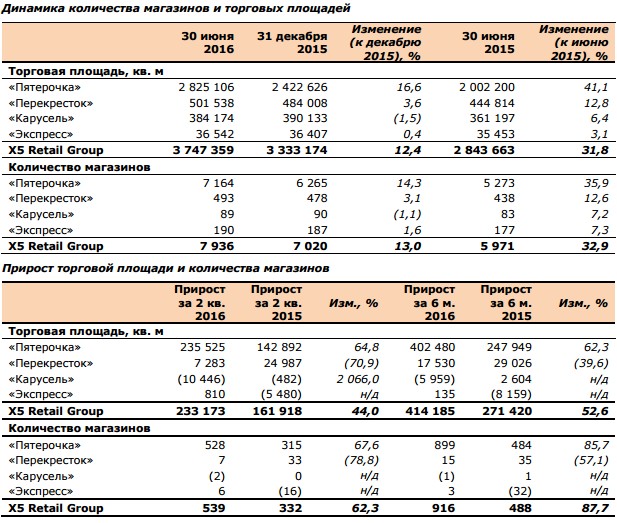 Динамика количества магазинов и торговых площадей

| | 30 июня 2016 | 31 декабря 2015 | Изменение (к декабрю 2015), % | 30 июня 2015 | Изменение (к июню 2015), % |
|---|---|---|---|---|---|
| Торговая площадь, кв. м | | | | | |
| «Пятерочка» | 2 825 106 | 2 422 626 | 16,6 | 2 002 200 | 41,1 |
| «Перекресток» | 501 538 | 484 008 | 3,6 | 444 814 | 12,8 |
| «Карусель» | 384 174 | 390 133 | (1,5) | 361 197 | 6,4 |
| «Экспресс» | 36 542 | 36 407 | 0,4 | 35 453 | 3,1 |
| X5 Retail Group | 3 747 359 | 3 333 174 | 12,4 | 2 843 663 | 31,8 |
| Количество магазинов | | | | | |
| «Пятерочка» | 7 164 | 6 265 | 14,3 | 5 273 | 35,9 |
| «Перекресток» | 493 | 478 | 3,1 | 438 | 12,6 |
| «Карусель» | 89 | 90 | (1,1) | 83 | 7,2 |
| «Экспресс» | 190 | 187 | 1,6 | 177 | 7,3 |
| X5 Retail Group | 7 936 | 7 020 | 13,0 | 5 971 | 32,9 |

Прирост торговой площади и количества магазинов

| | Прирост за 2 кв. 2016 | Прирост за 2 кв. 2015 | Изм., % | Прирост за 6 м. 2016 | Прирост за 6 м. 2015 | Изм., % |
|---|---|---|---|---|---|---|
| Торговая площадь, кв. м | | | | | | |
| «Пятерочка» | 235 525 | 142 892 | 64,8 | 402 480 | 247 949 | 62,3 |
| «Перекресток» | 7 283 | 24 987 | (70,9) | 17 530 | 29 026 | (39,6) |
| «Карусель» | (10 446) | (482) | 2 066,0 | (5 959) | 2 604 | н/д |
| «Экспресс» | 810 | (5 480) | н/д | 135 | (8 159) | н/д |
| X5 Retail Group | 233 173 | 161 918 | 44,0 | 414 185 | 271 420 | 52,6 |
| Количество магазинов | | | | | | |
| «Пятерочка» | 528 | 315 | 67,6 | 899 | 484 | 85,7 |
| «Перекресток» | 7 | 33 | (78,8) | 15 | 35 | (57,1) |
| «Карусель» | (2) | 0 | н/д | (1) | 1 | н/д |
| «Экспресс» | 6 | (16) | н/д | 3 | (32) | н/д |
| X5 Retail Group | 539 | 332 | 62,3 | 916 | 488 | 87,7 |